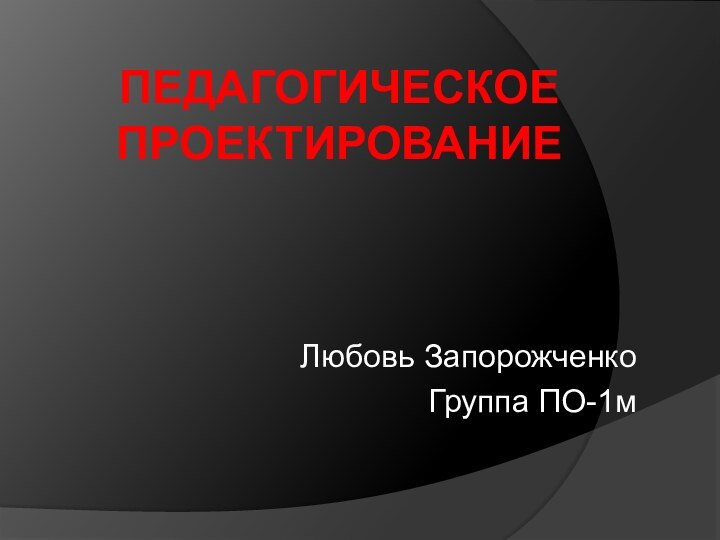 ПЕДАГОГИЧЕСКОЕ ПРОЕКТИРОВАНИЕ

Любовь Запорожченко
Группа ПО-1м